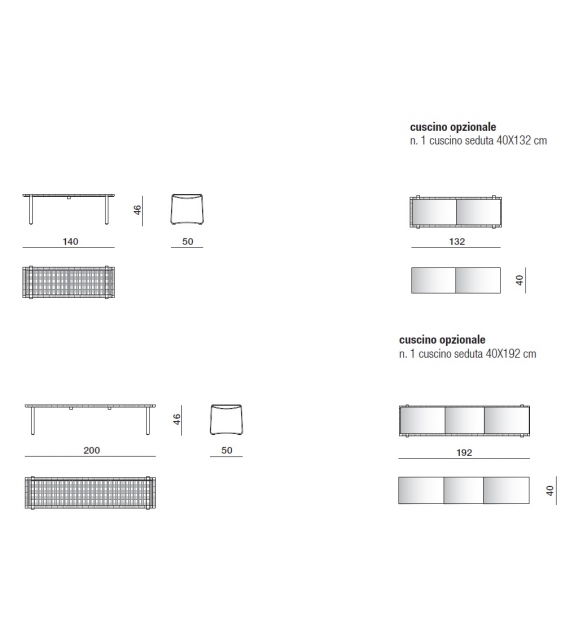 cuscino opzionale
n. 1 cuscino seduta 40X132 cm

46

140

50

132

40

cuscino opzionale
n. 1 cuscino seduta 40X192 cm

46

200

50

192

40